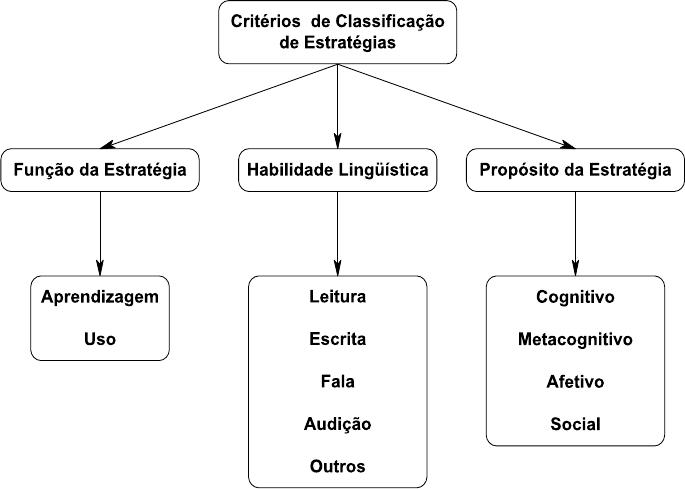 Critérios de Classificação de Estratégias

Função da Estratégia

Habilidade Lingüística

Propósito da Estratégia

Aprendizagem

Uso

Leitura

Escrita

Fala

Audição

Outros

Cognitivo

Metacognitivo

Afetivo

Social